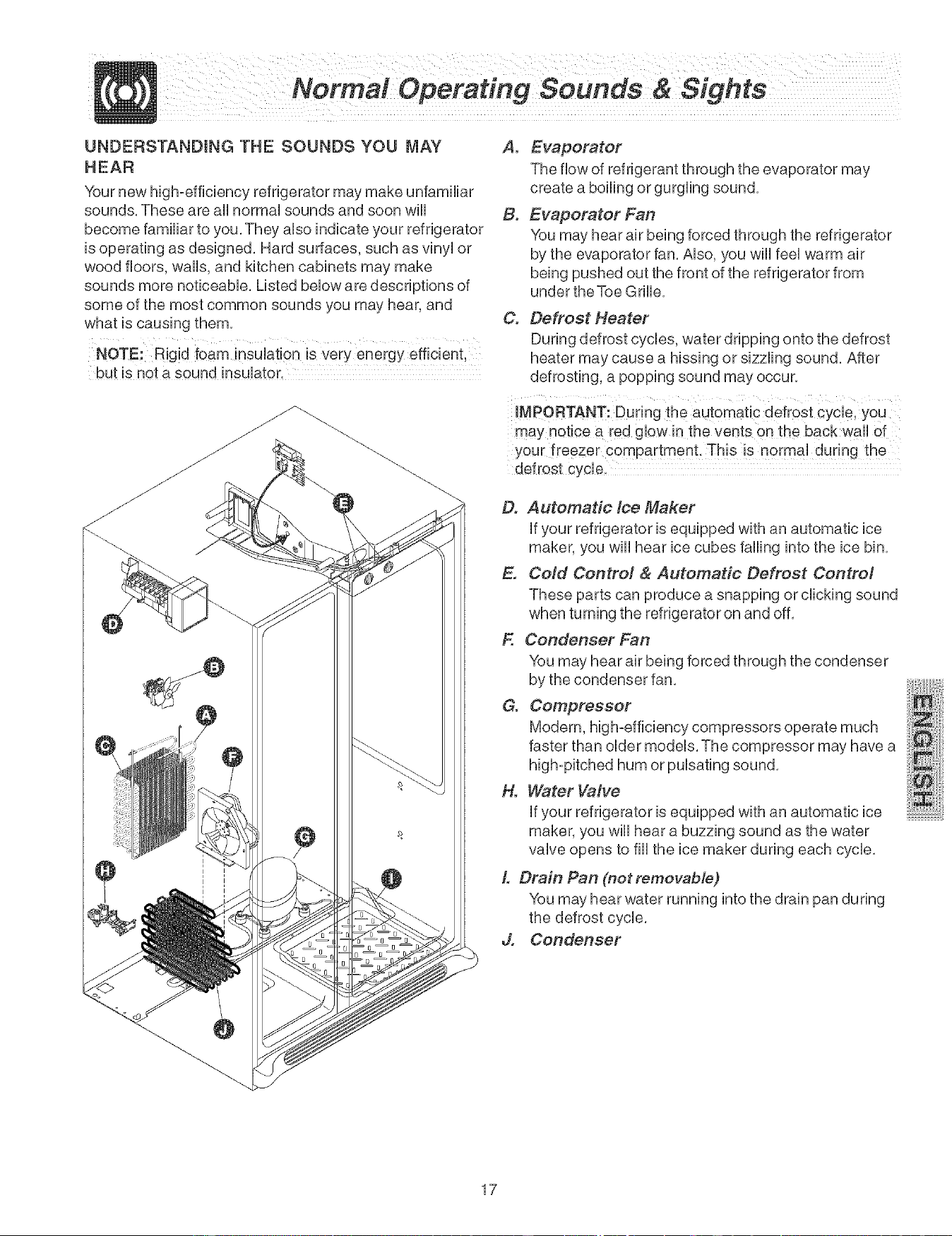 Normal Operating Sounds & Sights

UNDERSTANDING THE SOUNDS YOU MAY HEAR

Your new high-efficiency refrigerator may make unfamiliar sounds. These are all normal sounds and soon will become familiar to you. They also indicate your refrigerator is operating as designed. Hard surfaces, such as vinyl or wood floors, walls, and kitchen cabinets may make sounds more noticeable. Listed below are descriptions of some of the most common sounds you may hear, and what is causing them.

NOTE: Rigid foam insulation is very energy efficient, but is not a sound insulator.

E
D
B
A
C
F
G
H
I
J

A. Evaporator
The flow of refrigerant through the evaporator may create a boiling or gurgling sound.

B. Evaporator Fan
You may hear air being forced through the refrigerator by the evaporator fan. Also, you will feel warm air being pushed out the front of the refrigerator from under the Toe Grille.

C. Defrost Heater
During defrost cycles, water dripping onto the defrost heater may cause a hissing or sizzling sound. After defrosting, a popping sound may occur.

IMPORTANT: During the automatic defrost cycle, you may notice a red glow in the vents on the back wall of your freezer compartment. This is normal during the defrost cycle.

D. Automatic Ice Maker
If your refrigerator is equipped with an automatic ice maker, you will hear ice cubes falling into the ice bin.

E. Cold Control & Automatic Defrost Control
These parts can produce a snapping or clicking sound when turning the refrigerator on and off.

F. Condenser Fan
You may hear air being forced through the condenser by the condenser fan.

G. Compressor
Modern, high-efficiency compressors operate much faster than older models. The compressor may have a high-pitched hum or pulsating sound.

H. Water Valve
If your refrigerator is equipped with an automatic ice maker, you will hear a buzzing sound as the water valve opens to fill the ice maker during each cycle.

I. Drain Pan (not removable)
You may hear water running into the drain pan during the defrost cycle.

J. Condenser

ENGLISH

17